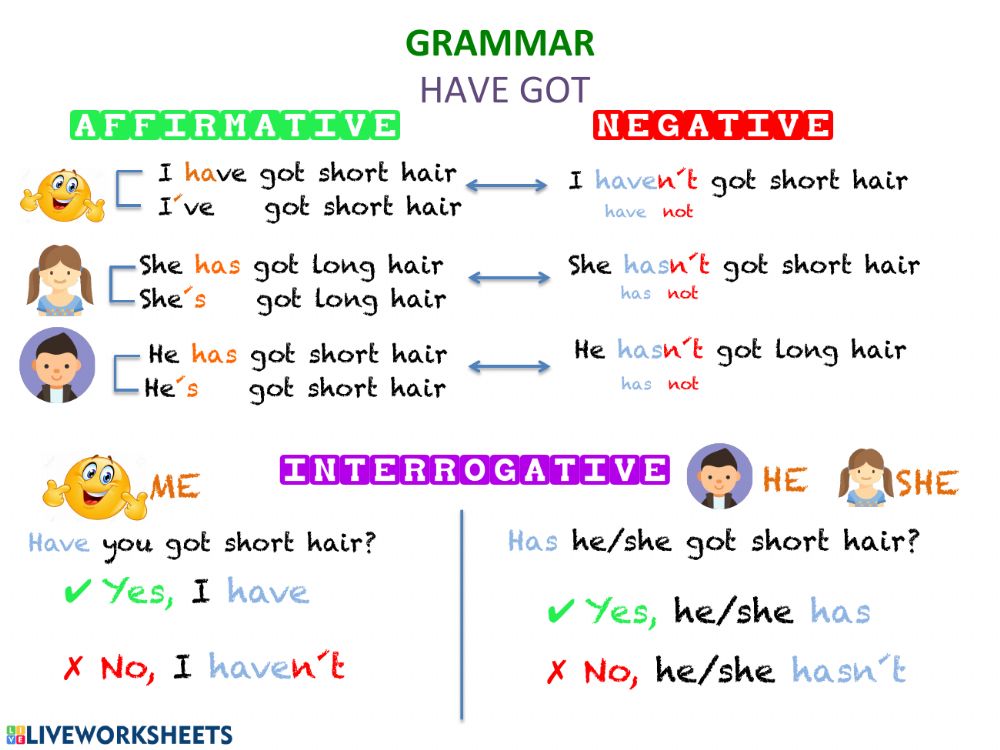 GRAMMAR
HAVE GOT

AFFIRMATIVE

I have got short hair
I´ve got short hair

She has got long hair
She´s got long hair

He has got short hair
He´s got short hair

NEGATIVE

I haven´t got short hair
have not

She hasn´t got short hair
has not

He hasn´t got long hair
has not

INTERROGATIVE

ME

Have you got short hair?
✔ Yes, I have
✗ No, I haven´t

HE SHE

Has he/she got short hair?
✔ Yes, he/she has
✗ No, he/she hasn´t

LIVEWORKSHEETS